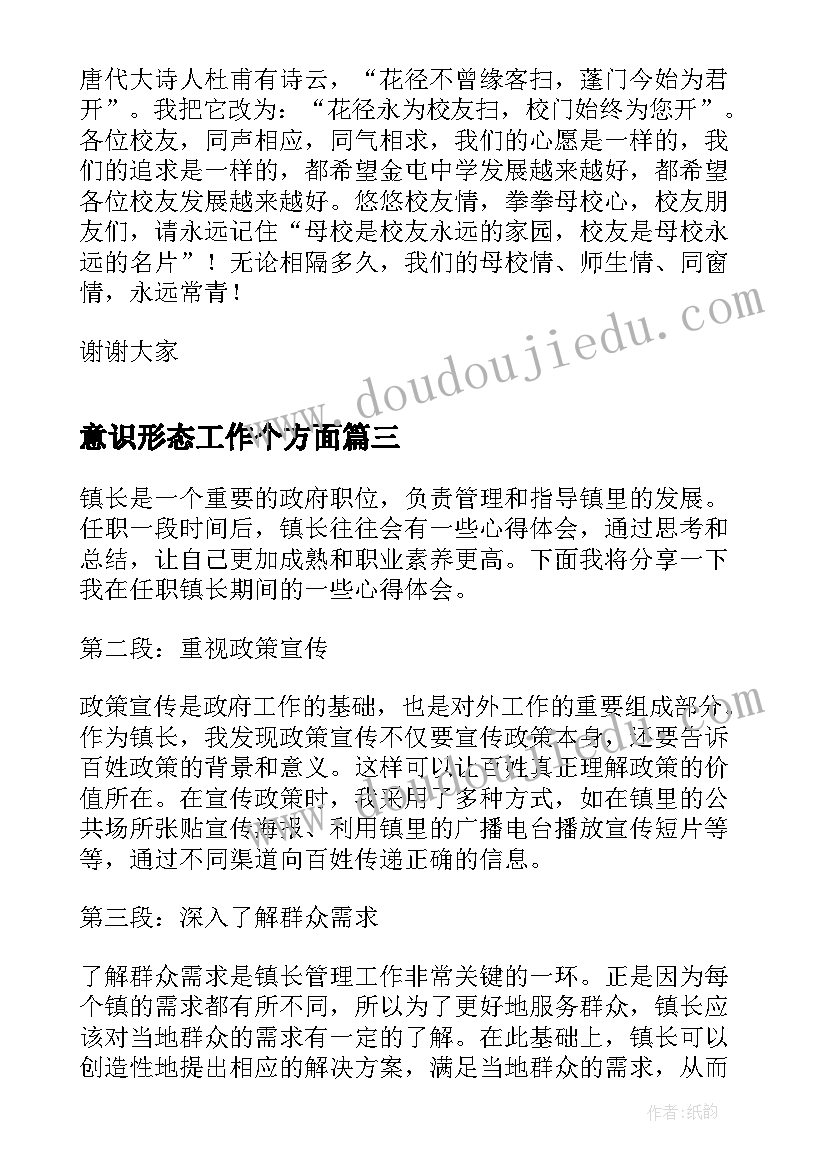 唐代大诗人杜甫有诗云，“花径不曾缘客扫，蓬门今始为君开”。我把它改为：“花径永为校友扫，校门始终为您开”。各位校友，同声相应，同气相求，我们的心愿是一样的，我们的追求是一样的，都希望金屯中学发展越来越好，都希望各位校友发展越来越好。悠悠校友情，拳拳母校心，校友朋友们，请永远记住“母校是校友永远的家园，校友是母校永远的名片”！无论相隔多久，我们的母校情、师生情、同窗情，永远常青！

谢谢大家

www.doudoujiedu.com

意识形态工作个方面篇三

镇长是一个重要的政府职位，负责管理和指导镇里的发展。任职一段时间后，镇长往往会有一些心得体会，通过思考和总结，让自己更加成熟和职业素养更高。下面我将分享一下我在任职镇长期间的一些心得体会。

第二段：重视政策宣传

政策宣传是政府工作的基础，也是对外工作的重要组成部分。作为镇长，我发现政策宣传不仅要宣传政策本身，还要告诉百姓政策的背景和意义。这样可以让百姓真正理解政策的价值所在。在宣传政策时，我采用了多种方式，如在镇里的公共场所张贴宣传海报、利用镇里的广播电台播放宣传短片等等，通过不同渠道向百姓传递正确的信息。

第三段：深入了解群众需求

了解群众需求是镇长管理工作非常关键的一环。正是因为每个镇的需求都有所不同，所以为了更好地服务群众，镇长应该对当地群众的需求有一定的了解。在此基础上，镇长可以创造性地提出相应的解决方案，满足当地群众的需求，从而

作者：纸韵